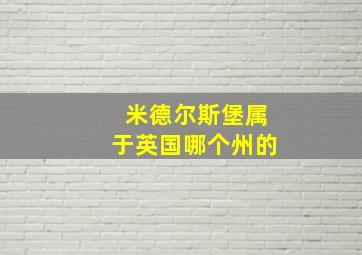 米德尔斯堡属于英国哪个州的